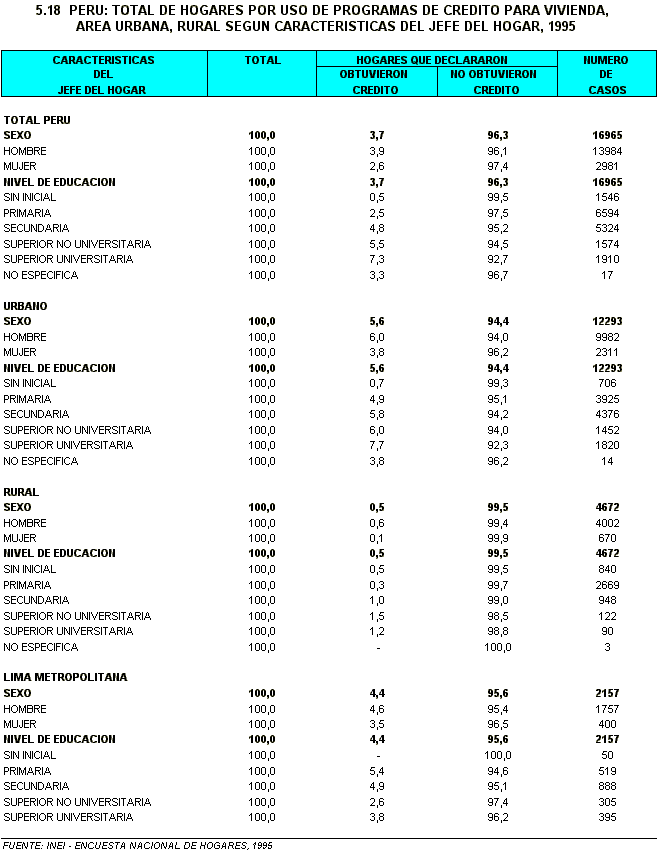 5.18 PERU: TOTAL DE HOGARES POR USO DE PROGRAMAS DE CREDITO PARA VIVIENDA, AREA URBANA, RURAL SEGUN CARACTERISTICAS DEL JEFE DEL HOGAR, 1995

| CARACTERISTICAS DEL JEFE DEL HOGAR | TOTAL | HOGARES QUE DECLARARON OBTUVIERON CREDITO | HOGARES QUE DECLARARON NO OBTUVIERON CREDITO | NUMERO DE CASOS |
|---|---|---|---|---|
| TOTAL PERU | | | | |
| SEXO | 100,0 | 3,7 | 96,3 | 16965 |
| HOMBRE | 100,0 | 3,9 | 96,1 | 13984 |
| MUJER | 100,0 | 2,6 | 97,4 | 2981 |
| NIVEL DE EDUCACION | 100,0 | 3,7 | 96,3 | 16965 |
| SIN INICIAL | 100,0 | 0,5 | 99,5 | 1546 |
| PRIMARIA | 100,0 | 2,5 | 97,5 | 6594 |
| SECUNDARIA | 100,0 | 4,8 | 95,2 | 5324 |
| SUPERIOR NO UNIVERSITARIA | 100,0 | 5,5 | 94,5 | 1574 |
| SUPERIOR UNIVERSITARIA | 100,0 | 7,3 | 92,7 | 1910 |
| NO ESPECIFICA | 100,0 | 3,3 | 96,7 | 17 |
| URBANO | | | | |
| SEXO | 100,0 | 5,6 | 94,4 | 12293 |
| HOMBRE | 100,0 | 6,0 | 94,0 | 9982 |
| MUJER | 100,0 | 3,8 | 96,2 | 2311 |
| NIVEL DE EDUCACION | 100,0 | 5,6 | 94,4 | 12293 |
| SIN INICIAL | 100,0 | 0,7 | 99,3 | 706 |
| PRIMARIA | 100,0 | 4,9 | 95,1 | 3925 |
| SECUNDARIA | 100,0 | 5,8 | 94,2 | 4376 |
| SUPERIOR NO UNIVERSITARIA | 100,0 | 6,0 | 94,0 | 1452 |
| SUPERIOR UNIVERSITARIA | 100,0 | 7,7 | 92,3 | 1820 |
| NO ESPECIFICA | 100,0 | 3,8 | 96,2 | 14 |
| RURAL | | | | |
| SEXO | 100,0 | 0,5 | 99,5 | 4672 |
| HOMBRE | 100,0 | 0,6 | 99,4 | 4002 |
| MUJER | 100,0 | 0,1 | 99,9 | 670 |
| NIVEL DE EDUCACION | 100,0 | 0,5 | 99,5 | 4672 |
| SIN INICIAL | 100,0 | 0,5 | 99,5 | 840 |
| PRIMARIA | 100,0 | 0,3 | 99,7 | 2669 |
| SECUNDARIA | 100,0 | 1,0 | 99,0 | 948 |
| SUPERIOR NO UNIVERSITARIA | 100,0 | 1,5 | 98,5 | 122 |
| SUPERIOR UNIVERSITARIA | 100,0 | 1,2 | 98,8 | 90 |
| NO ESPECIFICA | 100,0 | - | 100,0 | 3 |
| LIMA METROPOLITANA | | | | |
| SEXO | 100,0 | 4,4 | 95,6 | 2157 |
| HOMBRE | 100,0 | 4,6 | 95,4 | 1757 |
| MUJER | 100,0 | 3,5 | 96,5 | 400 |
| NIVEL DE EDUCACION | 100,0 | 4,4 | 95,6 | 2157 |
| SIN INICIAL | 100,0 | - | 100,0 | 50 |
| PRIMARIA | 100,0 | 5,4 | 94,6 | 519 |
| SECUNDARIA | 100,0 | 4,9 | 95,1 | 888 |
| SUPERIOR NO UNIVERSITARIA | 100,0 | 2,6 | 97,4 | 305 |
| SUPERIOR UNIVERSITARIA | 100,0 | 3,8 | 96,2 | 395 |

FUENTE: INEI - ENCUESTA NACIONAL DE HOGARES, 1995